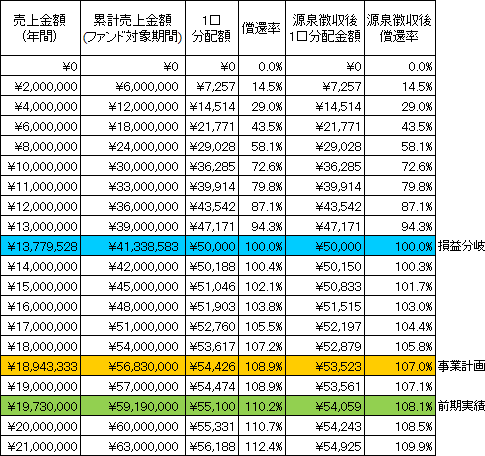 | 売上金額 (年間) | 累計売上金額 (ファンド対象期間) | 1口 分配額 | 償還率 | 源泉徴収後 1口分配金額 | 源泉徴収後 償還率 | |
|---|---|---|---|---|---|---|
| ¥0 | ¥0 | ¥0 | 0.0% | ¥0 | 0.0% | |
| ¥2,000,000 | ¥6,000,000 | ¥7,257 | 14.5% | ¥7,257 | 14.5% | |
| ¥4,000,000 | ¥12,000,000 | ¥14,514 | 29.0% | ¥14,514 | 29.0% | |
| ¥6,000,000 | ¥18,000,000 | ¥21,771 | 43.5% | ¥21,771 | 43.5% | |
| ¥8,000,000 | ¥24,000,000 | ¥29,028 | 58.1% | ¥29,028 | 58.1% | |
| ¥10,000,000 | ¥30,000,000 | ¥36,285 | 72.6% | ¥36,285 | 72.6% | |
| ¥11,000,000 | ¥33,000,000 | ¥39,914 | 79.8% | ¥39,914 | 79.8% | |
| ¥12,000,000 | ¥36,000,000 | ¥43,542 | 87.1% | ¥43,542 | 87.1% | |
| ¥13,000,000 | ¥39,000,000 | ¥47,171 | 94.3% | ¥47,171 | 94.3% | |
| ¥13,779,528 | ¥41,338,583 | ¥50,000 | 100.0% | ¥50,000 | 100.0% | 損益分岐 |
| ¥14,000,000 | ¥42,000,000 | ¥50,188 | 100.4% | ¥50,150 | 100.3% | |
| ¥15,000,000 | ¥45,000,000 | ¥51,046 | 102.1% | ¥50,833 | 101.7% | |
| ¥16,000,000 | ¥48,000,000 | ¥51,903 | 103.8% | ¥51,515 | 103.0% | |
| ¥17,000,000 | ¥51,000,000 | ¥52,760 | 105.5% | ¥52,197 | 104.4% | |
| ¥18,000,000 | ¥54,000,000 | ¥53,617 | 107.2% | ¥52,879 | 105.8% | |
| ¥18,943,333 | ¥56,830,000 | ¥54,426 | 108.9% | ¥53,523 | 107.0% | 事業計画 |
| ¥19,000,000 | ¥57,000,000 | ¥54,474 | 108.9% | ¥53,561 | 107.1% | |
| ¥19,730,000 | ¥59,190,000 | ¥55,100 | 110.2% | ¥54,059 | 108.1% | 前期実績 |
| ¥20,000,000 | ¥60,000,000 | ¥55,331 | 110.7% | ¥54,243 | 108.5% | |
| ¥21,000,000 | ¥63,000,000 | ¥56,188 | 112.4% | ¥54,925 | 109.9% | |